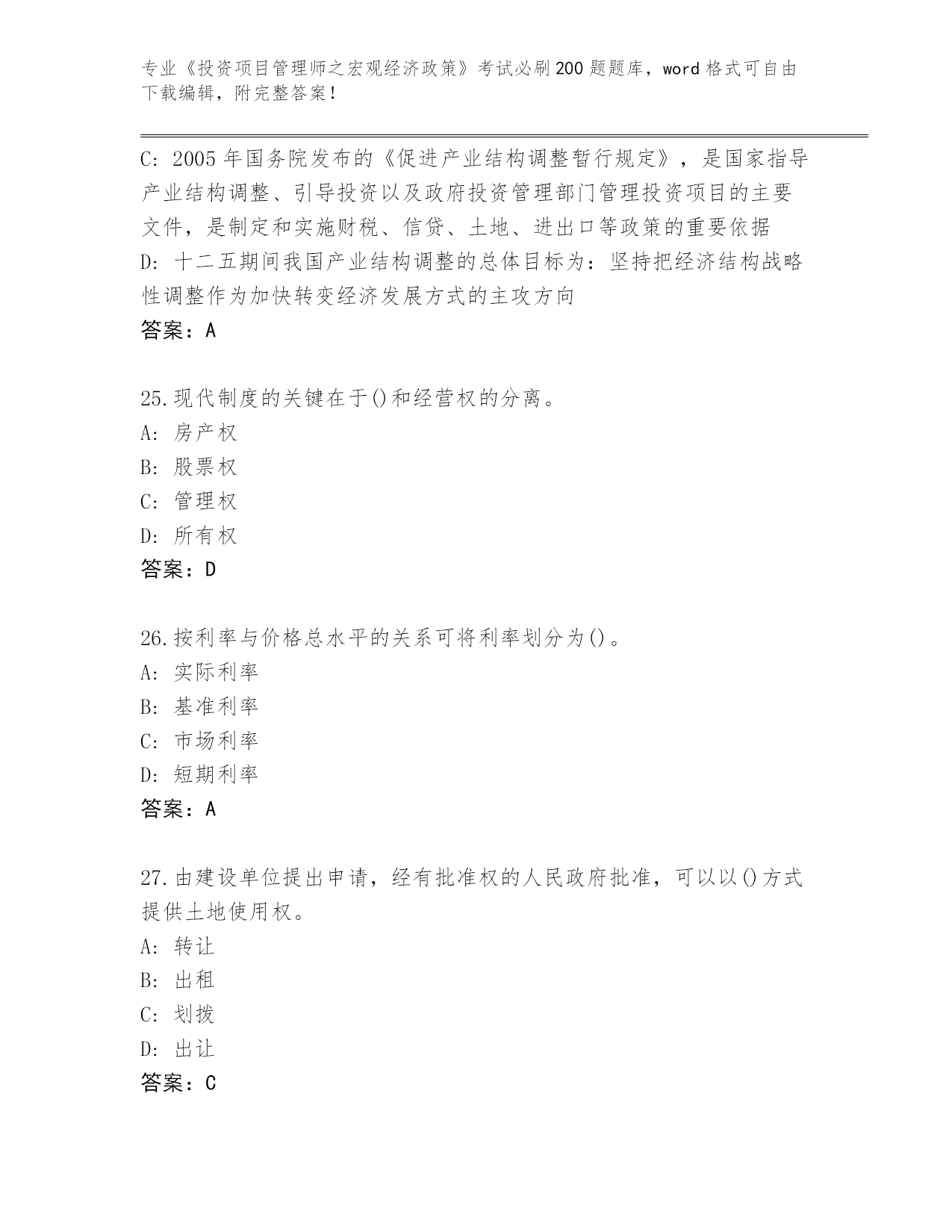 专业《投资项目管理师之宏观经济政策》考试必刷200题题库，word格式可自由下载编辑，附完整答案！

C：2005年国务院发布的《促进产业结构调整暂行规定》，是国家指导产业结构调整、引导投资以及政府投资管理部门管理投资项目的主要文件，是制定和实施财税、信贷、土地、进出口等政策的重要依据
D：十二五期间我国产业结构调整的总体目标为：坚持把经济结构战略性调整作为加快转变经济发展方式的主攻方向
答案：A

25.现代制度的关键在于()和经营权的分离。
A：房产权
B：股票权
C：管理权
D：所有权
答案：D

26.按利率与价格总水平的关系可将利率划分为()。
A：实际利率
B：基准利率
C：市场利率
D：短期利率
答案：A

27.由建设单位提出申请，经有批准权的人民政府批准，可以以()方式提供土地使用权。
A：转让
B：出租
C：划拨
D：出让
答案：C